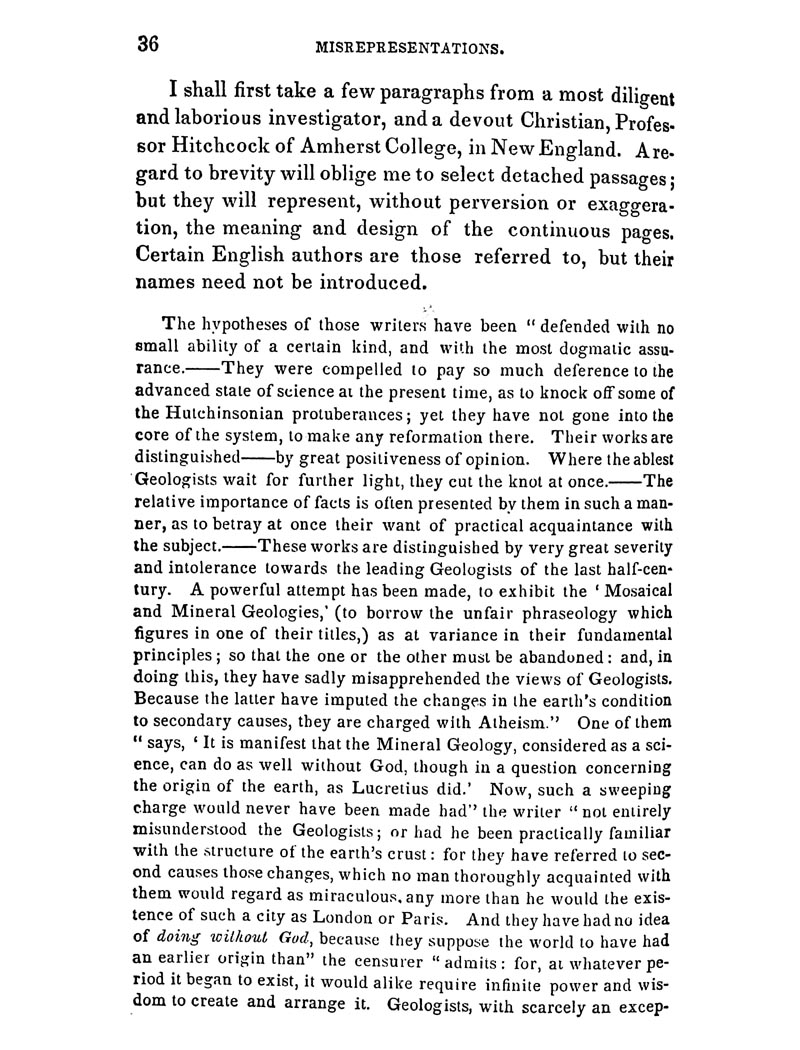 36 MISREPRESENTATIONS.

I shall first take a few paragraphs from a most diligent and laborious investigator, and a devout Christian, Professor Hitchcock of Amherst College, in New England. A regard to brevity will oblige me to select detached passages; but they will represent, without perversion or exaggeration, the meaning and design of the continuous pages. Certain English authors are those referred to, but their names need not be introduced.

The hypotheses of those writers have been "defended with no small ability of a certain kind, and with the most dogmatic assurance.——They were compelled to pay so much deference to the advanced state of science at the present time, as to knock off some of the Hutchinsonian protuberances; yet they have not gone into the core of the system, to make any reformation there. Their works are distinguished——by great positiveness of opinion. Where the ablest Geologists wait for further light, they cut the knot at once.——The relative importance of facts is often presented by them in such a manner, as to betray at once their want of practical acquaintance with the subject.——These works are distinguished by very great severity and intolerance towards the leading Geologists of the last half-century. A powerful attempt has been made, to exhibit the 'Mosaical and Mineral Geologies,' (to borrow the unfair phraseology which figures in one of their titles,) as at variance in their fundamental principles; so that the one or the other must be abandoned: and, in doing this, they have sadly misapprehended the views of Geologists. Because the latter have imputed the changes in the earth's condition to secondary causes, they are charged with Atheism." One of them "says, 'It is manifest that the Mineral Geology, considered as a science, can do as well without God, though in a question concerning the origin of the earth, as Lucretius did.' Now, such a sweeping charge would never have been made had" the writer "not entirely misunderstood the Geologists; or had he been practically familiar with the structure of the earth's crust: for they have referred to second causes those changes, which no man thoroughly acquainted with them would regard as miraculous, any more than he would the existence of such a city as London or Paris. And they have had no idea of doing without God, because they suppose the world to have had an earlier origin than" the censurer "admits: for, at whatever period it began to exist, it would alike require infinite power and wisdom to create and arrange it. Geologists, with scarcely an excep-